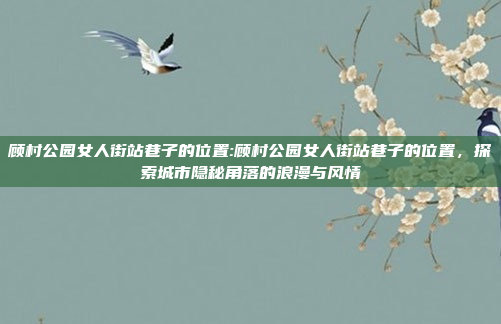 顾村公园女人街站巷子的位置:顾村公园女人街站巷子的位置，探索城市隐秘角落的浪漫与风情